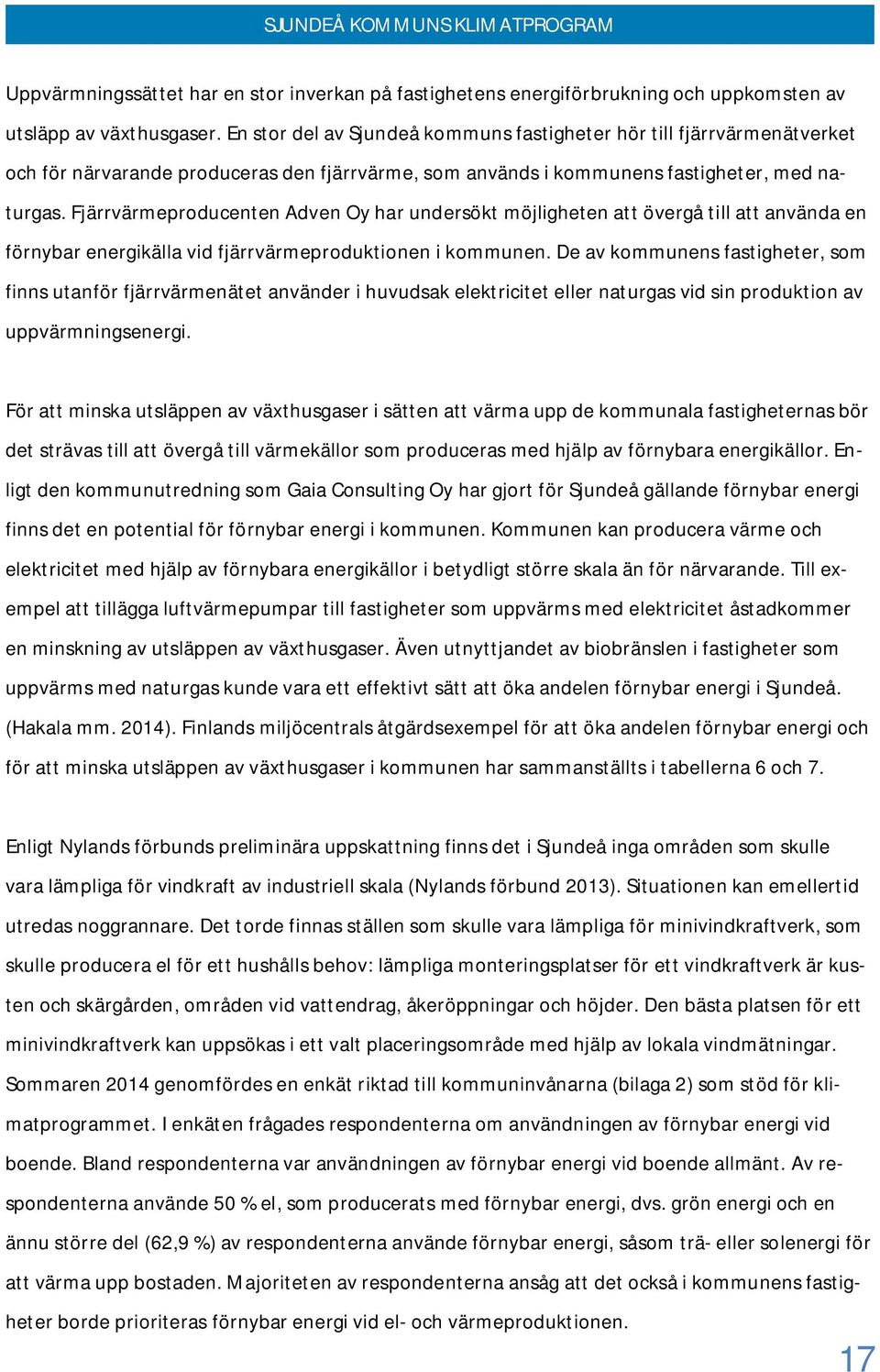 SJUNDEÅ KOMMUNS KLIMATPROGRAM

Uppvärmningssättet har en stor inverkan på fastighetens energiförbrukning och uppkomsten av utsläpp av växthusgaser. En stor del av Sjundeå kommuns fastigheter hör till fjärrvärmenätverket och för närvarande produceras den fjärrvärme, som används i kommunens fastigheter, med naturgas. Fjärrvärmeproducenten Adven Oy har undersökt möjligheten att övergå till att använda en förnybar energikälla vid fjärrvärmeproduktionen i kommunen. De av kommunens fastigheter, som finns utanför fjärrvärmenätet använder i huvudsak elektricitet eller naturgas vid sin produktion av uppvärmningsenergi.

För att minska utsläppen av växthusgaser i sätten att värma upp de kommunala fastigheternas bör det strävas till att övergå till värmekällor som produceras med hjälp av förnybara energikällor. Enligt den kommunutredning som Gaia Consulting Oy har gjort för Sjundeå gällande förnybar energi finns det en potential för förnybar energi i kommunen. Kommunen kan producera värme och elektricitet med hjälp av förnybara energikällor i betydligt större skala än för närvarande. Till exempel att tillägga luftvärmepumpar till fastigheter som uppvärms med elektricitet åstadkommer en minskning av utsläppen av växthusgaser. Även utnyttjandet av biobränslen i fastigheter som uppvärms med naturgas kunde vara ett effektivt sätt att öka andelen förnybar energi i Sjundeå. (Hakala mm. 2014). Finlands miljöcentrals åtgärdsexempel för att öka andelen förnybar energi och för att minska utsläppen av växthusgaser i kommunen har sammanställts i tabellerna 6 och 7.

Enligt Nylands förbunds preliminära uppskattning finns det i Sjundeå inga områden som skulle vara lämpliga för vindkraft av industriell skala (Nylands förbund 2013). Situationen kan emellertid utredas noggrannare. Det torde finnas ställen som skulle vara lämpliga för minivindkraftverk, som skulle producera el för ett hushålls behov: lämpliga monteringsplatser för ett vindkraftverk är kusten och skärgården, områden vid vattendrag, åkeröppningar och höjder. Den bästa platsen för ett minivindkraftverk kan uppsökas i ett valt placeringsområde med hjälp av lokala vindmätningar. Sommaren 2014 genomfördes en enkät riktad till kommuninvånarna (bilaga 2) som stöd för klimatprogrammet. I enkäten frågades respondenterna om användningen av förnybar energi vid boende. Bland respondenterna var användningen av förnybar energi vid boende allmänt. Av respondenterna använde 50 % el, som producerats med förnybar energi, dvs. grön energi och en ännu större del (62,9 %) av respondenterna använde förnybar energi, såsom trä- eller solenergi för att värma upp bostaden. Majoriteten av respondenterna ansåg att det också i kommunens fastigheter borde prioriteras förnybar energi vid el- och värmeproduktionen.

17